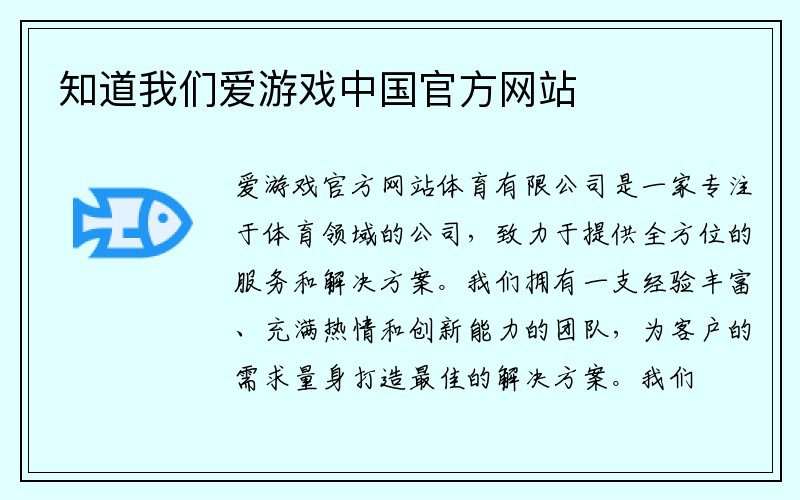 知道我们爱游戏中国官方网站

爱游戏官方网站体育有限公司是一家专注于体育领域的公司，致力于提供全方位的服务和解决方案。我们拥有一支经验丰富、充满热情和创新能力的团队，为客户的需求量身打造最佳的解决方案。我们